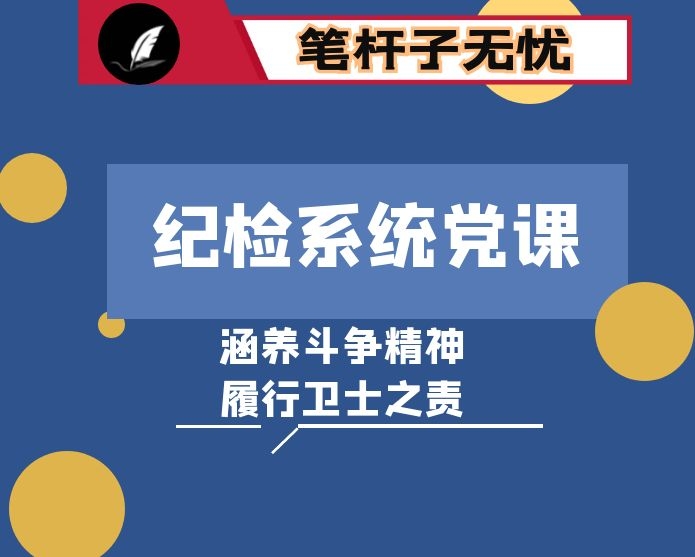 笔杆子无忧

纪检系统党课

涵养斗争精神
履行卫士之责